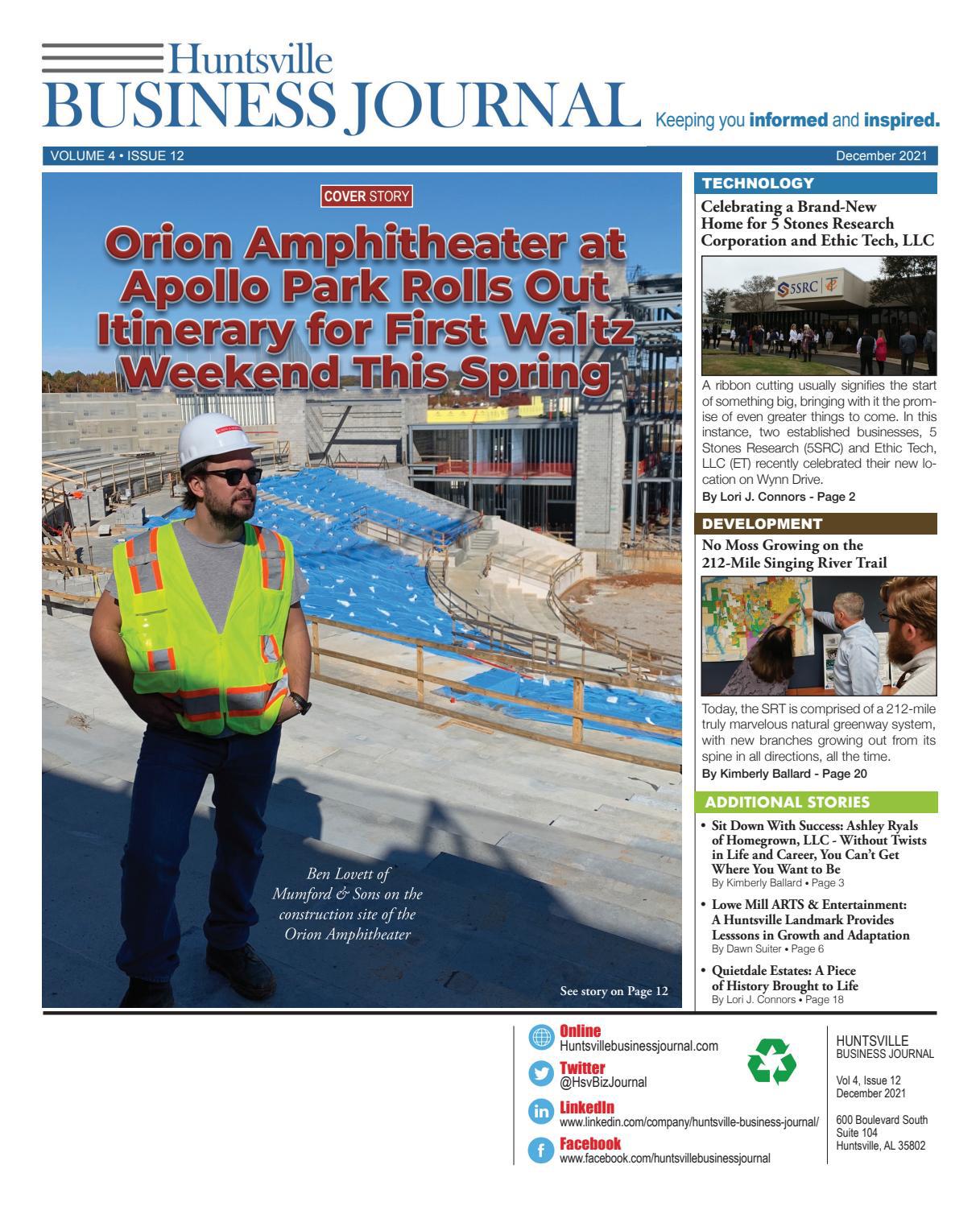 Huntsville
BUSINESS JOURNAL

Keeping you informed and inspired.

VOLUME 4 • ISSUE 12

December 2021

COVER STORY

Orion Amphitheater at Apollo Park Rolls Out Itinerary for First Waltz Weekend This Spring

Ben Lovett of Mumford & Sons on the construction site of the Orion Amphitheater

See story on Page 12

TECHNOLOGY

Celebrating a Brand-New Home for 5 Stones Research Corporation and Ethic Tech, LLC

5SRC

A ribbon cutting usually signifies the start of something big, bringing with it the promise of even greater things to come. In this instance, two established businesses, 5 Stones Research (5SRC) and Ethic Tech, LLC (ET) recently celebrated their new location on Wynn Drive.

By Lori J. Connors - Page 2

DEVELOPMENT

No Moss Growing on the 212-Mile Singing River Trail

Today, the SRT is comprised of a 212-mile truly marvelous natural greenway system, with new branches growing out from its spine in all directions, all the time.

By Kimberly Ballard - Page 20

ADDITIONAL STORIES

• Sit Down With Success: Ashley Ryals of Homegrown, LLC - Without Twists in Life and Career, You Can't Get Where You Want to Be
By Kimberly Ballard • Page 3

• Lowe Mill ARTS & Entertainment: A Huntsville Landmark Provides Lesssons in Growth and Adaptation
By Dawn Suiter • Page 6

• Quietdale Estates: A Piece of History Brought to Life
By Lori J. Connors • Page 18

Online
Huntsvillebusinessjournal.com

Twitter
@HsvBizJournal

LinkedIn
www.linkedin.com/company/huntsville-business-journal/

Facebook
www.facebook.com/huntsvillebusinessjournal

HUNTSVILLE
BUSINESS JOURNAL

Vol 4, Issue 12
December 2021

600 Boulevard South
Suite 104
Huntsville, AL 35802